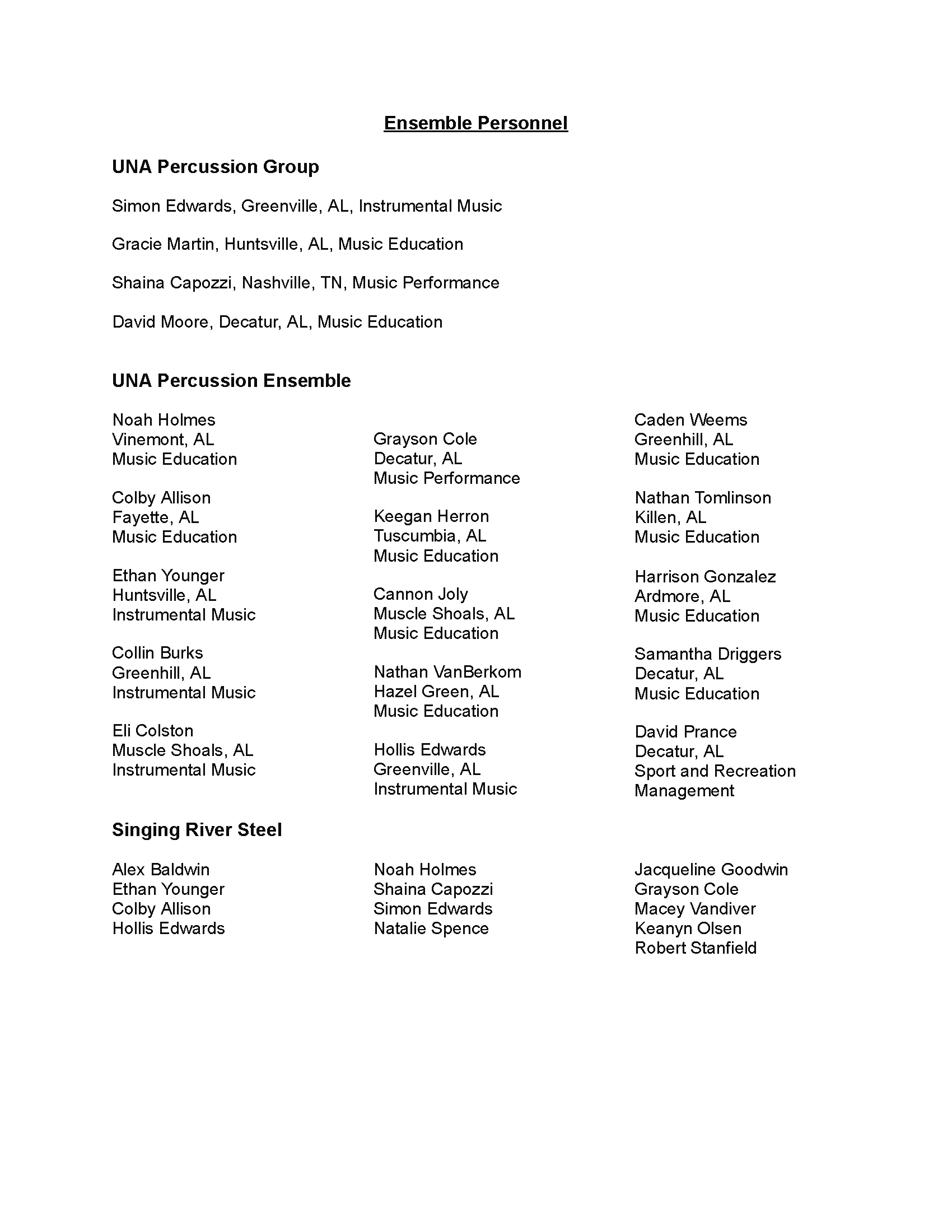 Ensemble Personnel

UNA Percussion Group

Simon Edwards, Greenville, AL, Instrumental Music

Gracie Martin, Huntsville, AL, Music Education

Shaina Capozzi, Nashville, TN, Music Performance

David Moore, Decatur, AL, Music Education

UNA Percussion Ensemble

Noah Holmes
Vinemont, AL
Music Education

Colby Allison
Fayette, AL
Music Education

Ethan Younger
Huntsville, AL
Instrumental Music

Collin Burks
Greenhill, AL
Instrumental Music

Eli Colston
Muscle Shoals, AL
Instrumental Music

Grayson Cole
Decatur, AL
Music Performance

Keegan Herron
Tuscumbia, AL
Music Education

Cannon Joly
Muscle Shoals, AL
Music Education

Nathan VanBerkom
Hazel Green, AL
Music Education

Hollis Edwards
Greenville, AL
Instrumental Music

Caden Weems
Greenhill, AL
Music Education

Nathan Tomlinson
Killen, AL
Music Education

Harrison Gonzalez
Ardmore, AL
Music Education

Samantha Driggers
Decatur, AL
Music Education

David Prance
Decatur, AL
Sport and Recreation Management

Singing River Steel

Alex Baldwin
Ethan Younger
Colby Allison
Hollis Edwards

Noah Holmes
Shaina Capozzi
Simon Edwards
Natalie Spence

Jacqueline Goodwin
Grayson Cole
Macey Vandiver
Keanyn Olsen
Robert Stanfield